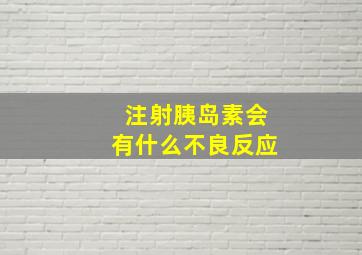 注射胰岛素会
有什么不良反应